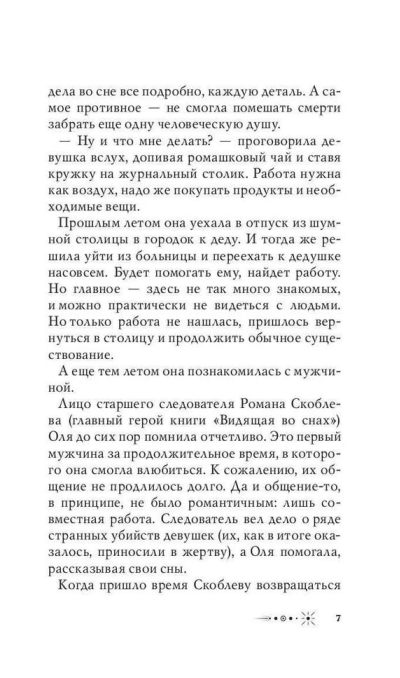 дела во сне все подробно, каждую деталь. А самое противное — не смогла помешать смерти забрать еще одну человеческую душу.

— Ну и что мне делать? — проговорила девушка вслух, допивая ромашковый чай и ставя кружку на журнальный столик. Работа нужна как воздух, надо же покупать продукты и необходимые вещи.

Прошлым летом она уехала в отпуск из шумной столицы в городок к деду. И тогда же решила уйти из больницы и переехать к дедушке насовсем. Будет помогать ему, найдет работу. Но главное — здесь не так много знакомых, и можно практически не видеться с людьми. Но только работа не нашлась, пришлось вернуться в столицу и продолжить обычное существование.

А еще тем летом она познакомилась с мужчиной.

Лицо старшего следователя Романа Скоблева (главный герой книги «Видящая во снах») Оля до сих пор помнила отчетливо. Это первый мужчина за продолжительное время, в которого она смогла влюбиться. К сожалению, их общение не продлилось долго. Да и общение-то, в принципе, не было романтичным: лишь совместная работа. Следователь вел дело о ряде странных убийств девушек (их, как в итоге оказалось, приносили в жертву), а Оля помогала, рассказывая свои сны.

Когда пришло время Скоблеву возвращаться

7